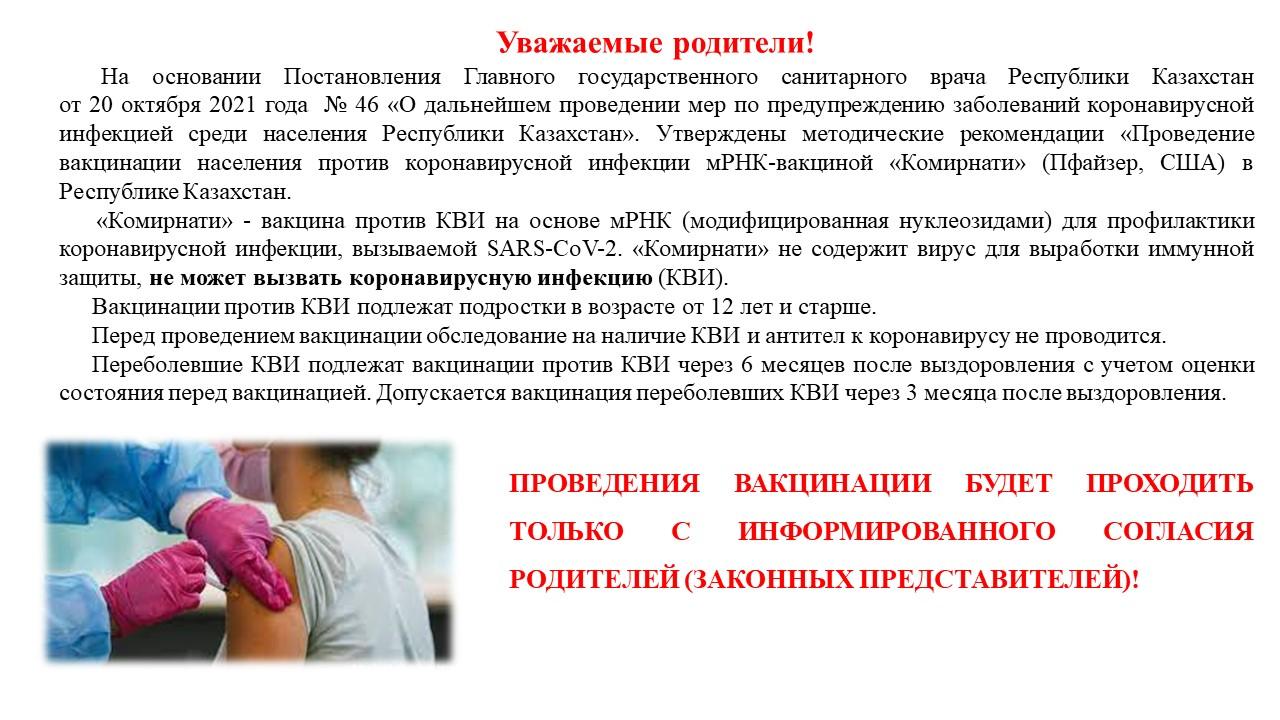 Уважаемые родители!

На основании Постановления Главного государственного санитарного врача Республики Казахстан от 20 октября 2021 года № 46 «О дальнейшем проведении мер по предупреждению заболеваний коронавирусной инфекцией среди населения Республики Казахстан». Утверждены методические рекомендации «Проведение вакцинации населения против коронавирусной инфекции мРНК-вакциной «Комирнати» (Пфайзер, США) в Республике Казахстан.

«Комирнати» - вакцина против КВИ на основе мРНК (модифицированная нуклеозидами) для профилактики коронавирусной инфекции, вызываемой SARS-CoV-2. «Комирнати» не содержит вирус для выработки иммунной защиты, не может вызвать коронавирусную инфекцию (КВИ).

Вакцинации против КВИ подлежат подростки в возрасте от 12 лет и старше.

Перед проведением вакцинации обследование на наличие КВИ и антител к коронавирусу не проводится.

Переболевшие КВИ подлежат вакцинации против КВИ через 6 месяцев после выздоровления с учетом оценки состояния перед вакцинацией. Допускается вакцинация переболевших КВИ через 3 месяца после выздоровления.

ПРОВЕДЕНИЯ ВАКЦИНАЦИИ БУДЕТ ПРОХОДИТЬ ТОЛЬКО С ИНФОРМИРОВАННОГО СОГЛАСИЯ РОДИТЕЛЕЙ (ЗАКОННЫХ ПРЕДСТАВИТЕЛЕЙ)!